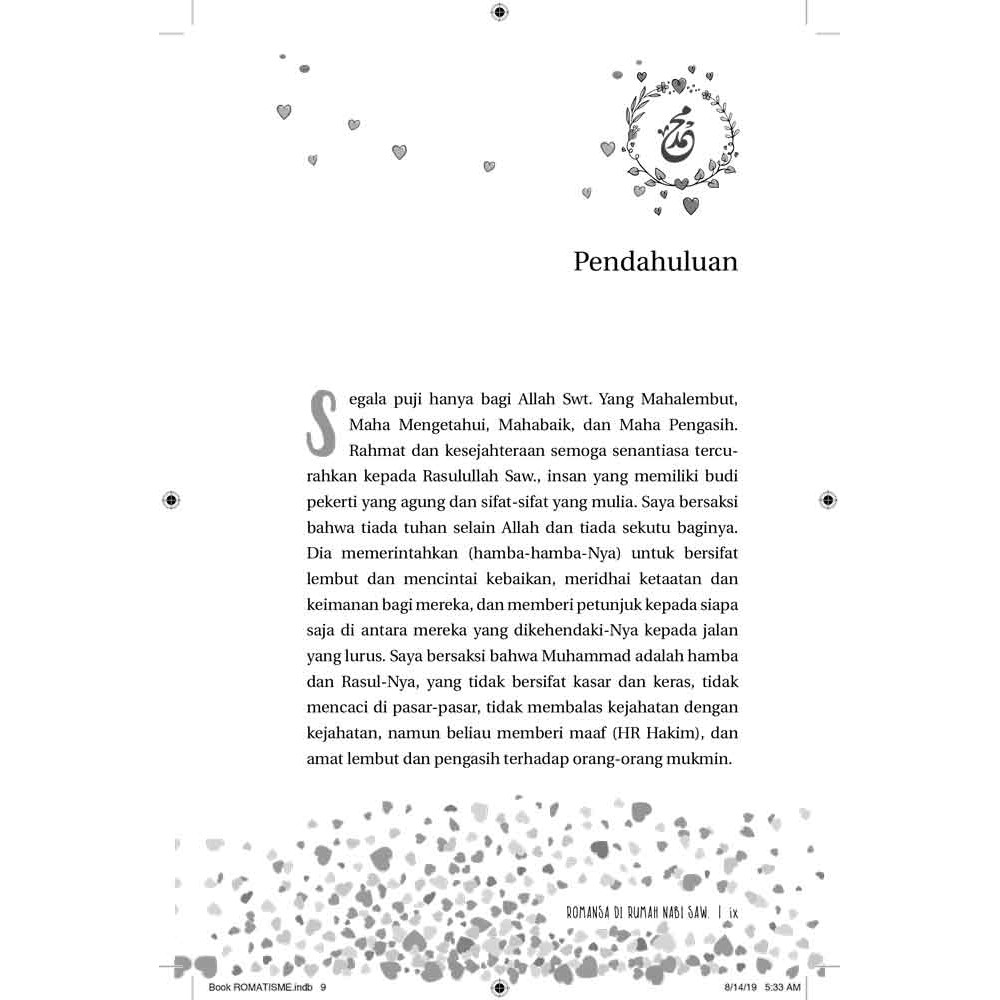 محمد

Pendahuluan

Segala puji hanya bagi Allah Swt. Yang Mahalembut, Maha Mengetahui, Mahabaik, dan Maha Pengasih. Rahmat dan kesejahteraan semoga senantiasa tercurahkan kepada Rasulullah Saw., insan yang memiliki budi pekerti yang agung dan sifat-sifat yang mulia. Saya bersaksi bahwa tiada tuhan selain Allah dan tiada sekutu baginya. Dia memerintahkan (hamba-hamba-Nya) untuk bersifat lembut dan mencintai kebaikan, meridhai ketaatan dan keimanan bagi mereka, dan memberi petunjuk kepada siapa saja di antara mereka yang dikehendaki-Nya kepada jalan yang lurus. Saya bersaksi bahwa Muhammad adalah hamba dan Rasul-Nya, yang tidak bersifat kasar dan keras, tidak mencaci di pasar-pasar, tidak membalas kejahatan dengan kejahatan, namun beliau memberi maaf (HR Hakim), dan amat lembut dan pengasih terhadap orang-orang mukmin.

ROMANSA DI RUMAH NABI SAW. | ix

Book ROMATISME.indb 9 8/14/19 5:33 AM